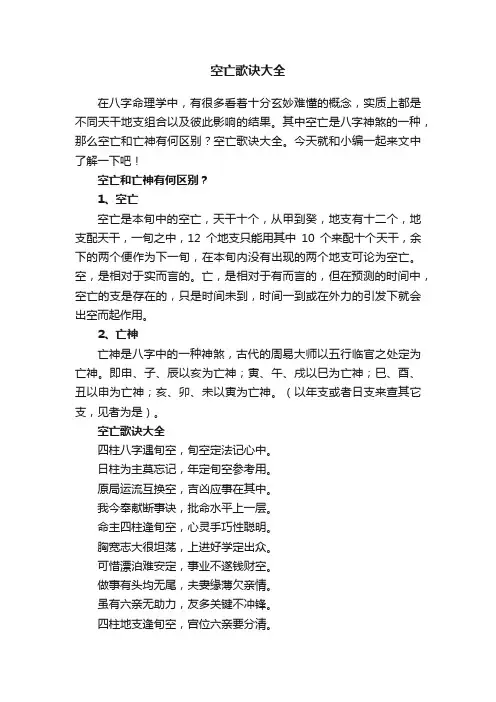 空亡歌诀大全

在八字命理学中，有很多看着十分玄妙难懂的概念，实质上都是不同天干地支组合以及彼此影响的结果。其中空亡是八字神煞的一种，那么空亡和亡神有何区别？空亡歌诀大全。今天就和小编一起来文中了解一下吧！

空亡和亡神有何区别？

1、空亡

空亡是本旬中的空亡，天干十个，从甲到癸，地支有十二个，地支配天干，一旬之中，12 个地支只能用其中 10 个来配十个天干，余下的两个便作为下一旬，在本旬内没有出现的两个地支可论为空亡。空，是相对于实而言的。亡，是相对于有而言的，但在预测的时间中，空亡的支是存在的，只是时间未到，时间一到或在外力的引发下就会出空而起作用。

2、亡神

亡神是八字中的一种神煞，古代的周易大师以五行临官之处定为亡神。即申、子、辰以亥为亡神；寅、午、戌以巳为亡神；巳、酉、丑以申为亡神；亥、卯、未以寅为亡神。（以年支或者日支来查其它支，见者为是）。

空亡歌诀大全

四柱八字遇旬空，旬空定法记心中。
日柱为主莫忘记，年定旬空参考用。
原局运流互换空，吉凶应事在其中。
我今奉献断事诀，批命水平上一层。
命主四柱逢旬空，心灵手巧性聪明。
胸宽志大很坦荡，上进好学定出众。
可惜漂泊难安定，事业不遂钱财空。
做事有头均无尾，夫妻缘薄欠亲情。
虽有六亲无助力，友多关键不冲锋。
四柱地支逢旬空，官位六亲要分清。